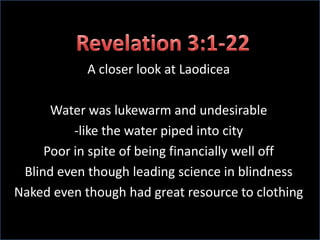 Revelation 3:1-22

A closer look at Laodicea

Water was lukewarm and undesirable
-like the water piped into city
Poor in spite of being financially well off
Blind even though leading science in blindness
Naked even though had great resource to clothing